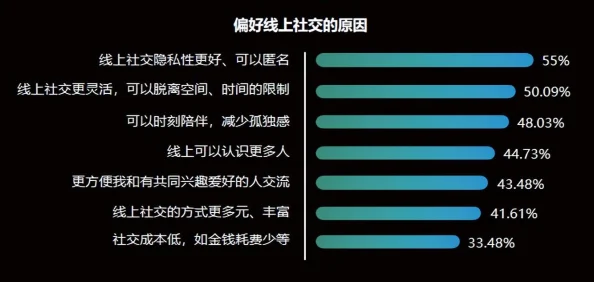 偏好线上社交的原因

线上社交隐私性更好、可以匿名 55%

线上社交更灵活，可以脱离空间、时间的限制 50.09%

可以时刻陪伴，减少孤独感 48.03%

线上可以认识更多人 44.73%

更方便我和有共同兴趣爱好的人交流 43.48%

线上社交的方式更多元、丰富 41.61%

社交成本低，如金钱耗费少等 33.48%